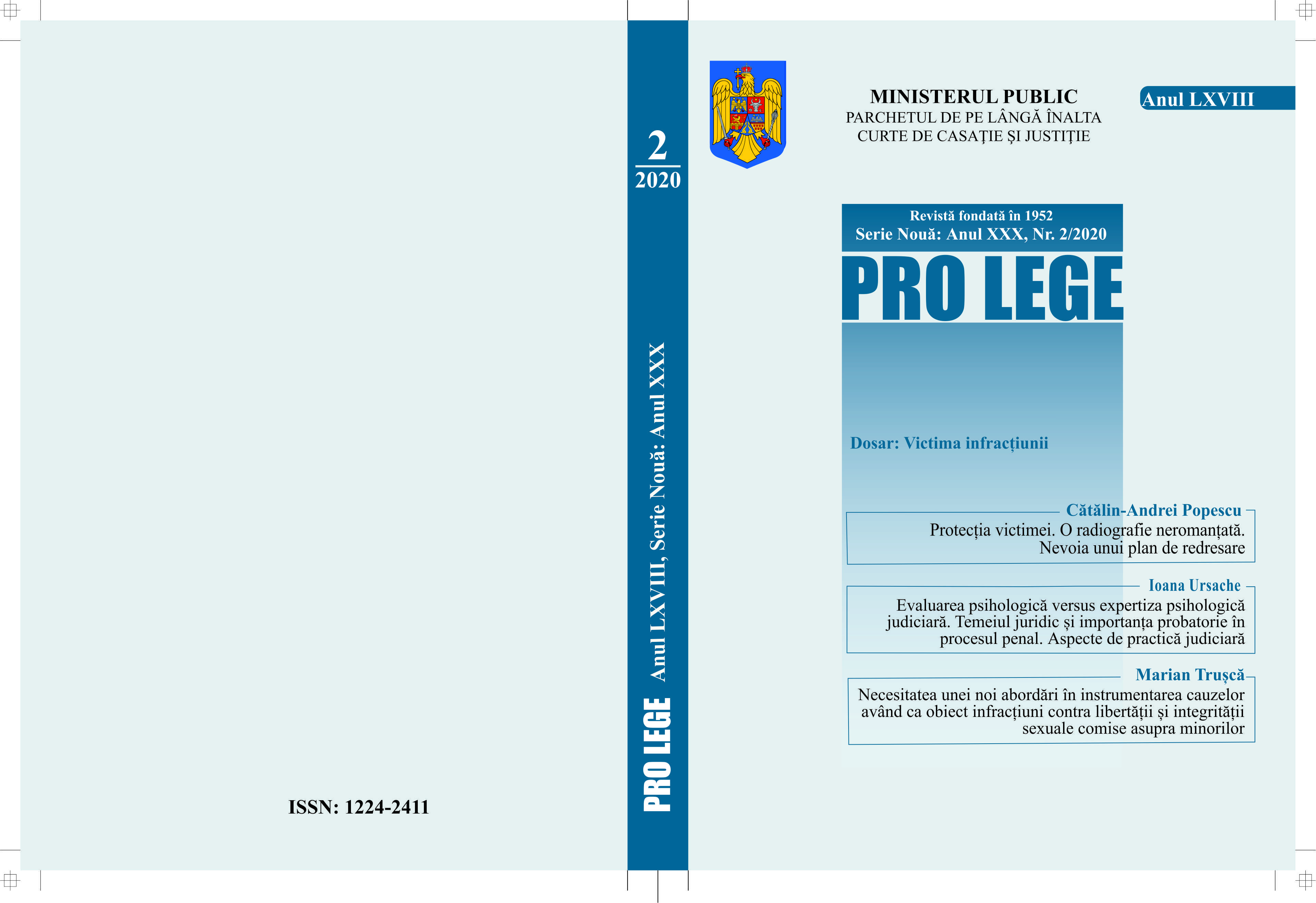 ISSN: 1224-2411

2
2020

PRO LEGE Anul LXVIII, Serie Nouă: Anul XXX

MINISTERUL PUBLIC
PARCHETUL DE PE LÂNGĂ ÎNALTA CURTE DE CASAŢIE ŞI JUSTIŢIE

Anul LXVIII

Revistă fondată în 1952
Serie Nouă: Anul XXX, Nr. 2/2020

PRO LEGE

Dosar: Victima infracțiunii

Cătălin-Andrei Popescu
Protecția victimei. O radiografie neromanțată. Nevoia unui plan de redresare

Ioana Ursache
Evaluarea psihologică versus expertiza psihologică judiciară. Temeiul juridic și importanța probatorie în procesul penal. Aspecte de practică judiciară

Marian Trușcă
Necesitatea unei noi abordări în instrumentarea cauzelor având ca obiect infracțiuni contra libertății și integrității sexuale comise asupra minorilor